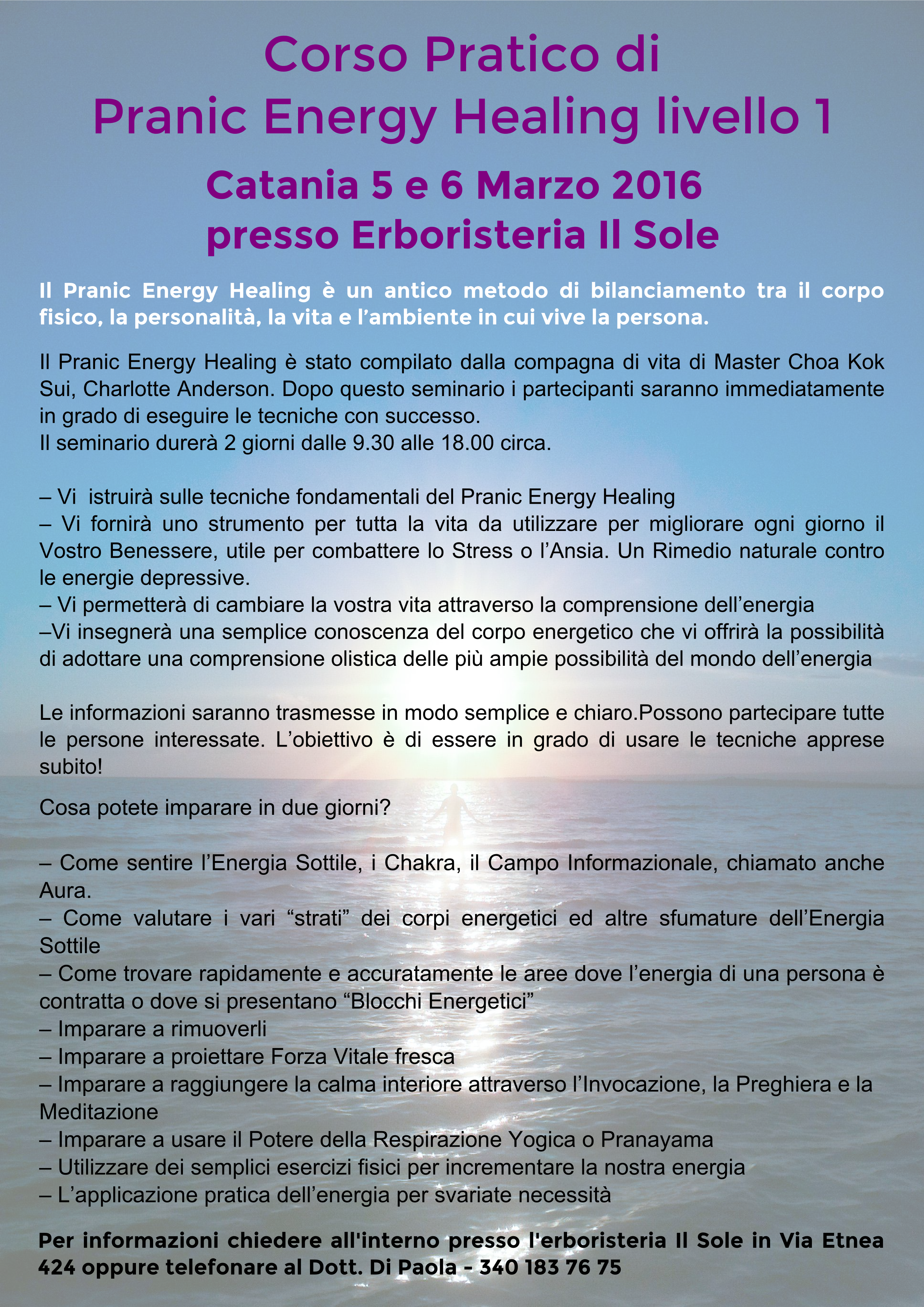 Corso Pratico di
Pranic Energy Healing livello 1

Catania 5 e 6 Marzo 2016
presso Erboristeria Il Sole

Il Pranic Energy Healing è un antico metodo di bilanciamento tra il corpo fisico, la personalità, la vita e l'ambiente in cui vive la persona.

Il Pranic Energy Healing è stato compilato dalla compagna di vita di Master Choa Kok Sui, Charlotte Anderson. Dopo questo seminario i partecipanti saranno immediatamente in grado di eseguire le tecniche con successo.
Il seminario durerà 2 giorni dalle 9.30 alle 18.00 circa.

– Vi istruirà sulle tecniche fondamentali del Pranic Energy Healing
– Vi fornirà uno strumento per tutta la vita da utilizzare per migliorare ogni giorno il Vostro Benessere, utile per combattere lo Stress o l'Ansia. Un Rimedio naturale contro le energie depressive.
– Vi permetterà di cambiare la vostra vita attraverso la comprensione dell'energia
–Vi insegnerà una semplice conoscenza del corpo energetico che vi offrirà la possibilità di adottare una comprensione olistica delle più ampie possibilità del mondo dell'energia

Le informazioni saranno trasmesse in modo semplice e chiaro.Possono partecipare tutte le persone interessate. L'obiettivo è di essere in grado di usare le tecniche apprese subito!

Cosa potete imparare in due giorni?

– Come sentire l'Energia Sottile, i Chakra, il Campo Informazionale, chiamato anche Aura.
– Come valutare i vari "strati" dei corpi energetici ed altre sfumature dell'Energia Sottile
– Come trovare rapidamente e accuratamente le aree dove l'energia di una persona è contratta o dove si presentano "Blocchi Energetici"
– Imparare a rimuoverli
– Imparare a proiettare Forza Vitale fresca
– Imparare a raggiungere la calma interiore attraverso l'Invocazione, la Preghiera e la Meditazione
– Imparare a usare il Potere della Respirazione Yogica o Pranayama
– Utilizzare dei semplici esercizi fisici per incrementare la nostra energia
– L'applicazione pratica dell'energia per svariate necessità

Per informazioni chiedere all'interno presso l'erboristeria Il Sole in Via Etnea 424 oppure telefonare al Dott. Di Paola - 340 183 76 75